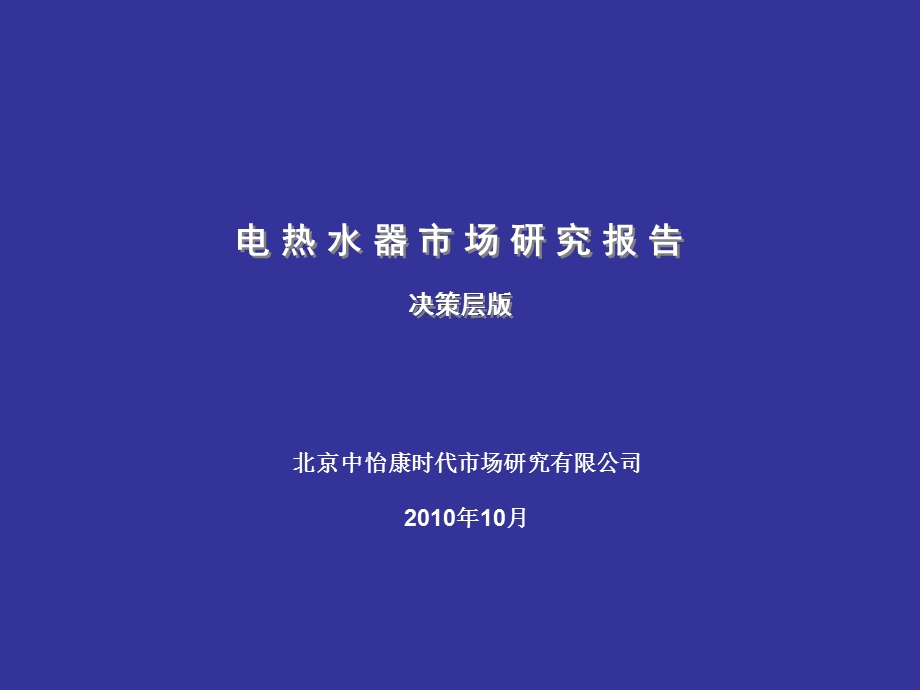 电热水器市场研究报告

决策层版

北京中怡康时代市场研究有限公司

2010年10月